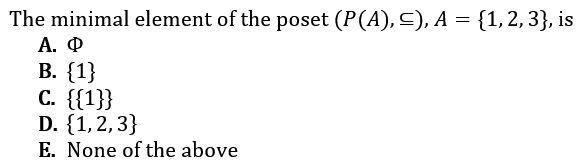 The minimal element of the poset $(P(A), \subseteq)$, $A = \{1, 2, 3\}$, is

A. $\Phi$

B. $\{1\}$

C. $\{\{1\}\}$

D. $\{1, 2, 3\}$

E. None of the above